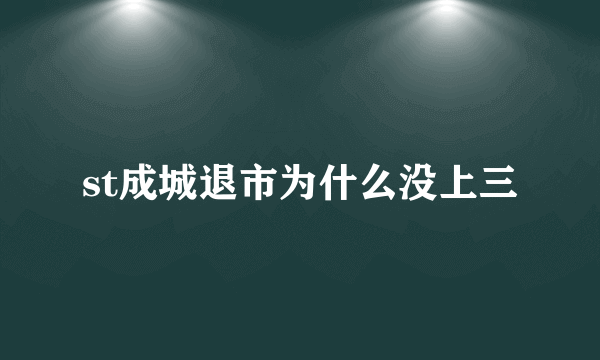 st成城退市为什么没上三